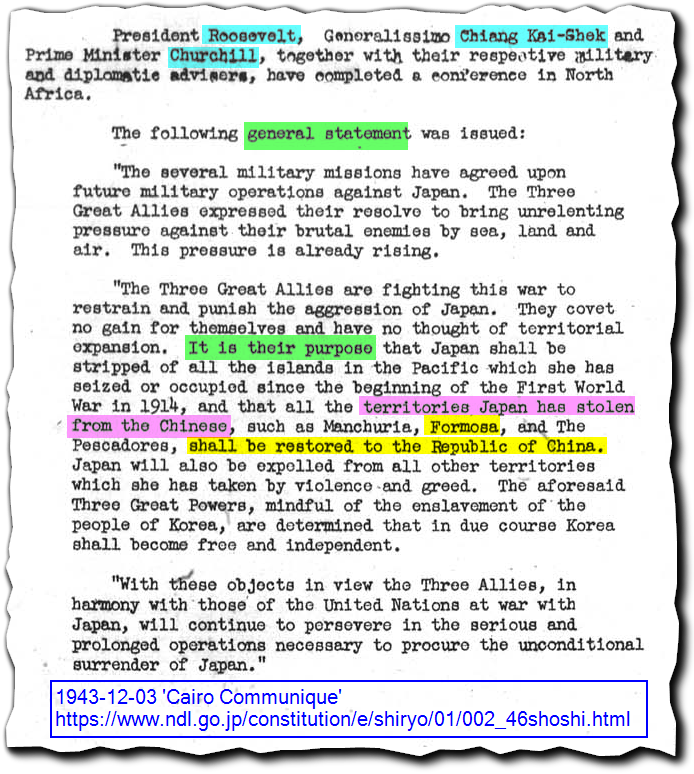 President Roosevelt, Generalissimo Chiang Kai-Shek and Prime Minister Churchill, together with their respective military and diplomatic advisers, have completed a conference in North Africa.

The following general statement was issued:

"The several military missions have agreed upon future military operations against Japan. The Three Great Allies expressed their resolve to bring unrelenting pressure against their brutal enemies by sea, land and air. This pressure is already rising.

"The Three Great Allies are fighting this war to restrain and punish the aggression of Japan. They covet no gain for themselves and have no thought of territorial expansion. It is their purpose that Japan shall be stripped of all the islands in the Pacific which she has seized or occupied since the beginning of the First World War in 1914, and that all the territories Japan has stolen from the Chinese, such as Manchuria, Formosa, and The Pescadores, shall be restored to the Republic of China. Japan will also be expelled from all other territories which she has taken by violence and greed. The aforesaid Three Great Powers, mindful of the enslavement of the people of Korea, are determined that in due course Korea shall become free and independent.

"With these objects in view the Three Allies, in harmony with those of the United Nations at war with Japan, will continue to persevere in the serious and prolonged operations necessary to procure the unconditional surrender of Japan."

1943-12-03 'Cairo Communique'
https://www.ndl.go.jp/constitution/e/shiryo/01/002_46shoshi.html